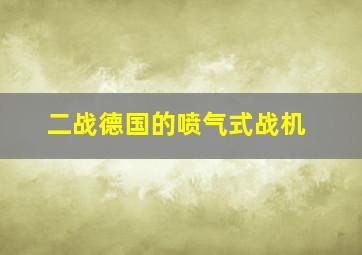 二战德国的喷气式战机